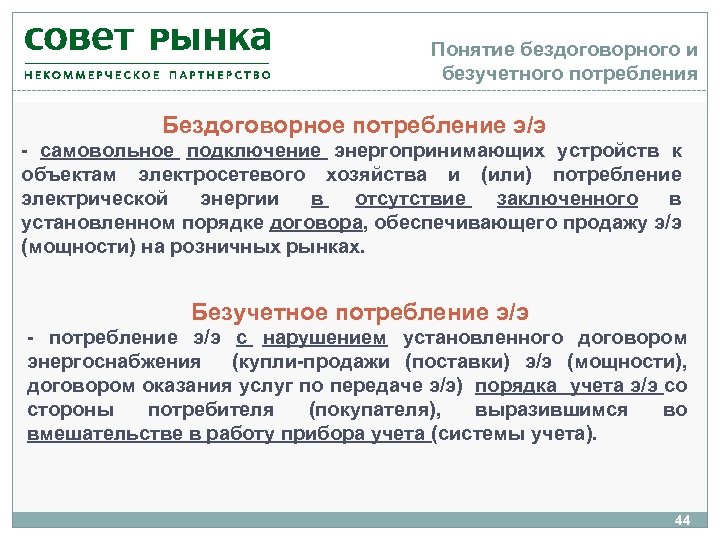 СОВЕТ РЫНКА
НЕКОММЕРЧЕСКОЕ ПАРТНЕРСТВО

Понятие бездоговорного и безучетного потребления

Бездоговорное потребление э/э

- самовольное подключение энергопринимающих устройств к объектам электросетевого хозяйства и (или) потребление электрической энергии в отсутствие заключенного в установленном порядке договора, обеспечивающего продажу э/э (мощности) на розничных рынках.

Безучетное потребление э/э

- потребление э/э с нарушением установленного договором энергоснабжения (купли-продажи (поставки) э/э (мощности), договором оказания услуг по передаче э/э) порядка учета э/э со стороны потребителя (покупателя), выразившимся во вмешательстве в работу прибора учета (системы учета).

44